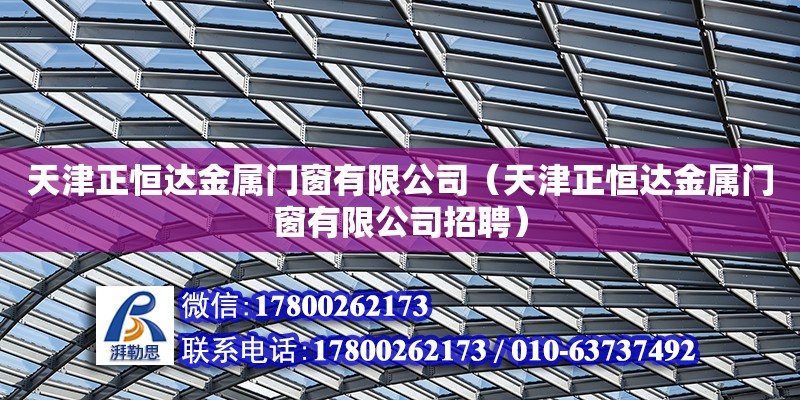 天津正恒达金属门窗有限公司（天津正恒达金属门窗有限公司招聘）

湃勒思

微信：17800262173

联系电话：17800262173 / 010-63737492